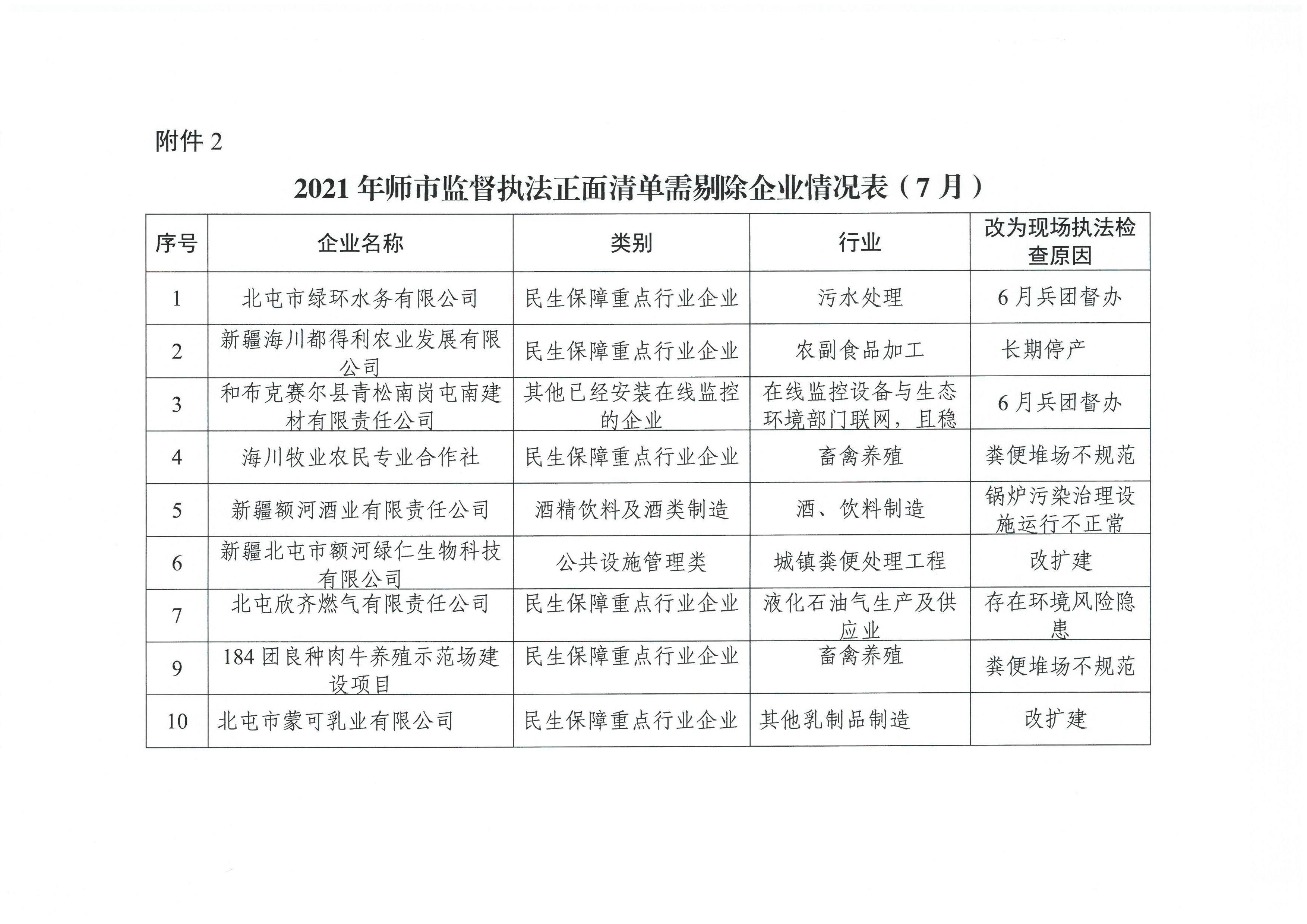 附件 2

2021 年师市监督执法正面清单需剔除企业情况表（7 月）

| 序号 | 企业名称 | 类别 | 行业 | 改为现场执法检查原因 |
|---|---|---|---|---|
| 1 | 北屯市绿环水务有限公司 | 民生保障重点行业企业 | 污水处理 | 6 月兵团督办 |
| 2 | 新疆海川都得利农业发展有限公司 | 民生保障重点行业企业 | 农副食品加工 | 长期停产 |
| 3 | 和布克赛尔县青松南岗屯南建材有限责任公司 | 其他已经安装在线监控的企业 | 在线监控设备与生态环境部门联网，且稳 | 6 月兵团督办 |
| 4 | 海川牧业农民专业合作社 | 民生保障重点行业企业 | 畜禽养殖 | 粪便堆场不规范 |
| 5 | 新疆额河酒业有限责任公司 | 酒精饮料及酒类制造 | 酒、饮料制造 | 锅炉污染治理设施运行不正常 |
| 6 | 新疆北屯市额河绿仁生物科技有限公司 | 公共设施管理类 | 城镇粪便处理工程 | 改扩建 |
| 7 | 北屯欣齐燃气有限责任公司 | 民生保障重点行业企业 | 液化石油气生产及供应业 | 存在环境风险隐患 |
| 9 | 184 团良种肉牛养殖示范场建设项目 | 民生保障重点行业企业 | 畜禽养殖 | 粪便堆场不规范 |
| 10 | 北屯市蒙可乳业有限公司 | 民生保障重点行业企业 | 其他乳制品制造 | 改扩建 |